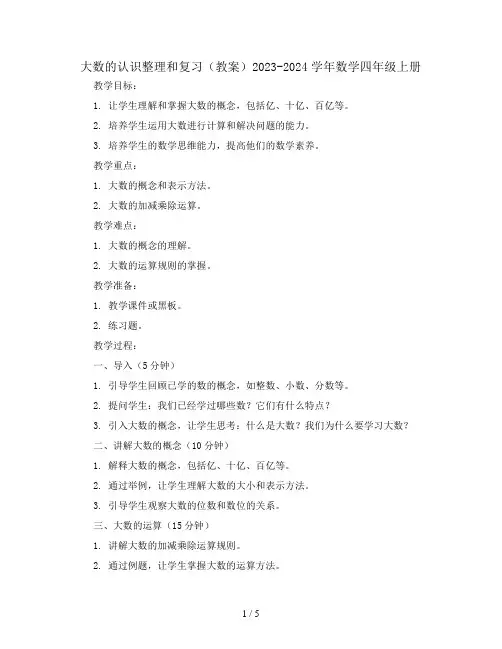 大数的认识整理和复习（教案）2023-2024 学年数学四年级上册

教学目标：

1. 让学生理解和掌握大数的概念，包括亿、十亿、百亿等。

2. 培养学生运用大数进行计算和解决问题的能力。

3. 培养学生的数学思维能力，提高他们的数学素养。

教学重点：

1. 大数的概念和表示方法。

2. 大数的加减乘除运算。

教学难点：

1. 大数的概念的理解。

2. 大数的运算规则的掌握。

教学准备：

1. 教学课件或黑板。

2. 练习题。

教学过程：

一、导入（5 分钟）

1. 引导学生回顾已学的数的概念，如整数、小数、分数等。

2. 提问学生：我们已经学过哪些数？它们有什么特点？

3. 引入大数的概念，让学生思考：什么是大数？我们为什么要学习大数？

二、讲解大数的概念（10 分钟）

1. 解释大数的概念，包括亿、十亿、百亿等。

2. 通过举例，让学生理解大数的大小和表示方法。

3. 引导学生观察大数的位数和数位的关系。

三、大数的运算（15 分钟）

1. 讲解大数的加减乘除运算规则。

2. 通过例题，让学生掌握大数的运算方法。

1 / 5